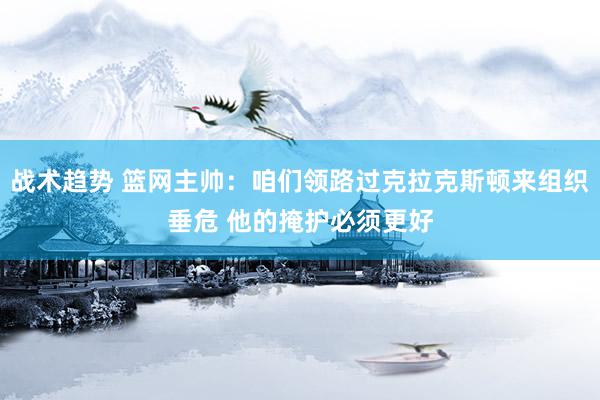 战术趋势 篮网主帅：咱们领路过克拉克斯顿来组织垂危 他的掩护必须更好